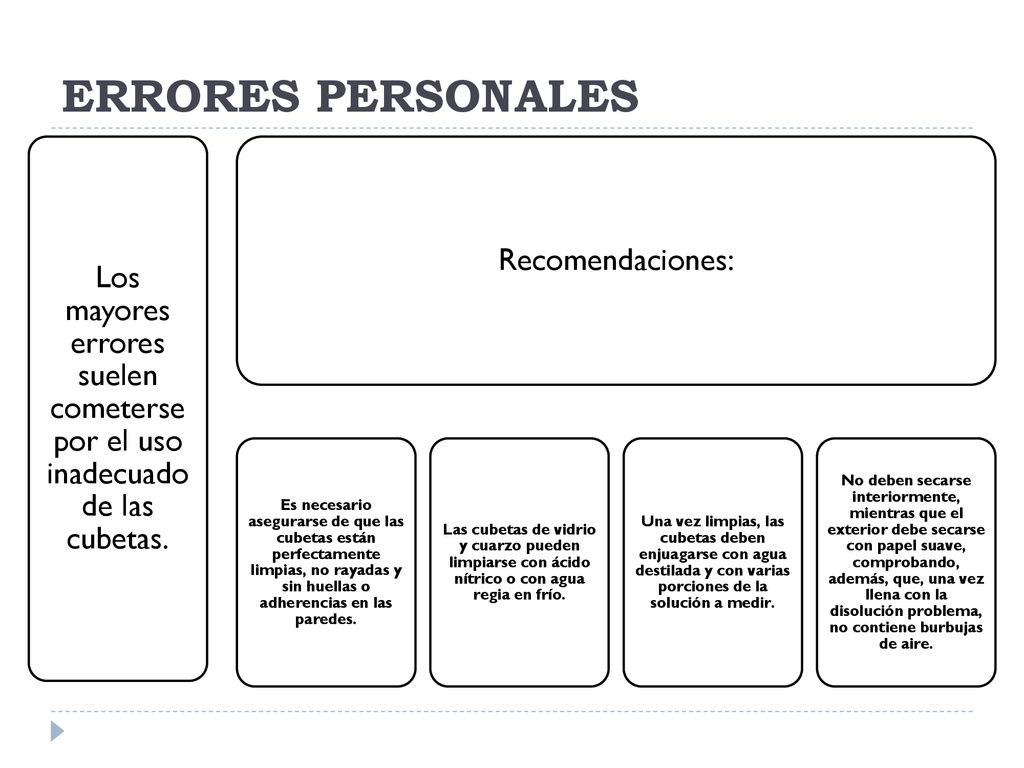 ERRORES PERSONALES

Los mayores errores suelen cometerse por el uso inadecuado de las cubetas.

Recomendaciones:

Es necesario asegurarse de que las cubetas están perfectamente limpias, no rayadas y sin huellas o adherencias en las paredes.

Las cubetas de vidrio y cuarzo pueden limpiarse con ácido nítrico o con agua regia en frío.

Una vez limpias, las cubetas deben enjuagarse con agua destilada y con varias porciones de la solución a medir.

No deben secarse interiormente, mientras que el exterior debe secarse con papel suave, comprobando, además, que, una vez llena con la disolución problema, no contiene burbujas de aire.